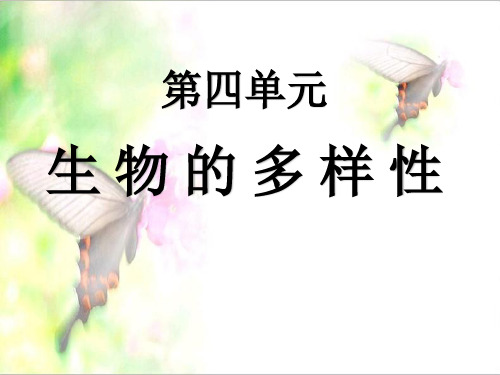 第四单元

生物的多样性